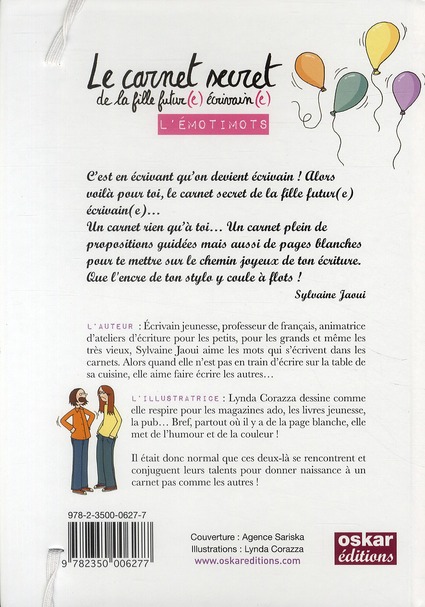 Le carnet secret
de la fille futur(e) écrivain(e)

L'ÉMOTIMOTS

C'est en écrivant qu'on devient écrivain ! Alors voilà pour toi, le carnet secret de la fille futur(e) écrivain(e)...
Un carnet rien qu'à toi... Un carnet plein de propositions guidées mais aussi de pages blanches pour te mettre sur le chemin joyeux de ton écriture.
Que l'encre de ton stylo y coule à flots !

Sylvaine Jaoui

L'AUTEUR : Écrivain jeunesse, professeur de français, animatrice d'ateliers d'écriture pour les petits, pour les grands et même les très vieux, Sylvaine Jaoui aime les mots qui s'écrivent dans les carnets. Alors quand elle n'est pas en train d'écrire sur la table de sa cuisine, elle aime faire écrire les autres...

L'ILLUSTRATRICE : Lynda Corazza dessine comme elle respire pour les magazines ado, les livres jeunesse, la pub... Bref, partout où il y a de la page blanche, elle met de l'humour et de la couleur !

Il était donc normal que ces deux-là se rencontrent et conjuguent leurs talents pour donner naissance à un carnet pas comme les autres !

978-2-3500-0627-7

9 782350 006277

Couverture : Agence Sariska
Illustrations : Lynda Corazza
www.oskareditions.com

oskar
éditions